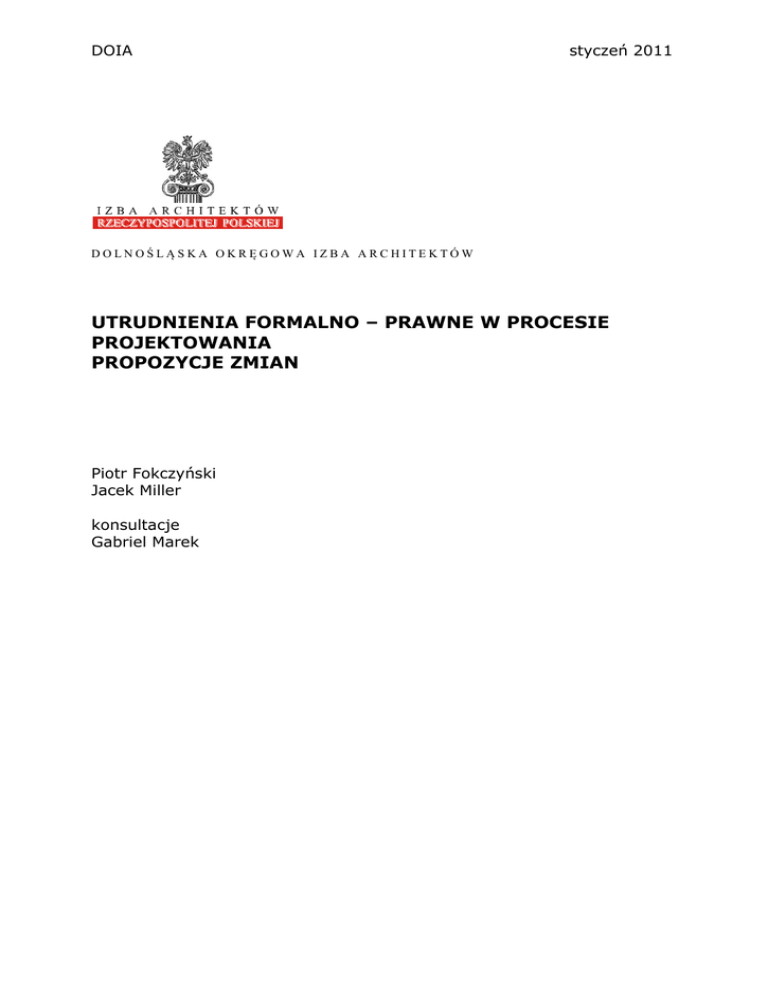 DOIA

styczeń 2011

IZBA ARCHITEKTÓW
RZECZYPOSPOLITEJ POLSKIEJ

DOLNOŚLĄSKA OKRĘGOWA IZBA ARCHITEKTÓW

UTRUDNIENIA FORMALNO – PRAWNE W PROCESIE PROJEKTOWANIA
PROPOZYCJE ZMIAN

Piotr Fokczyński
Jacek Miller

konsultacje
Gabriel Marek